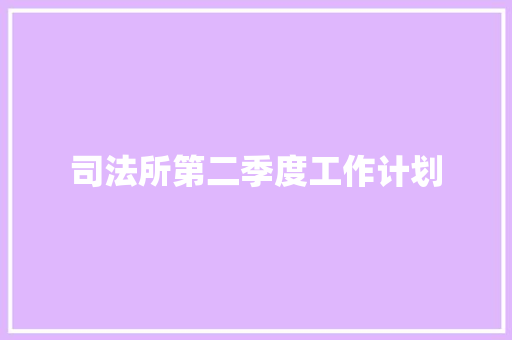 司法所第二季度工作计划